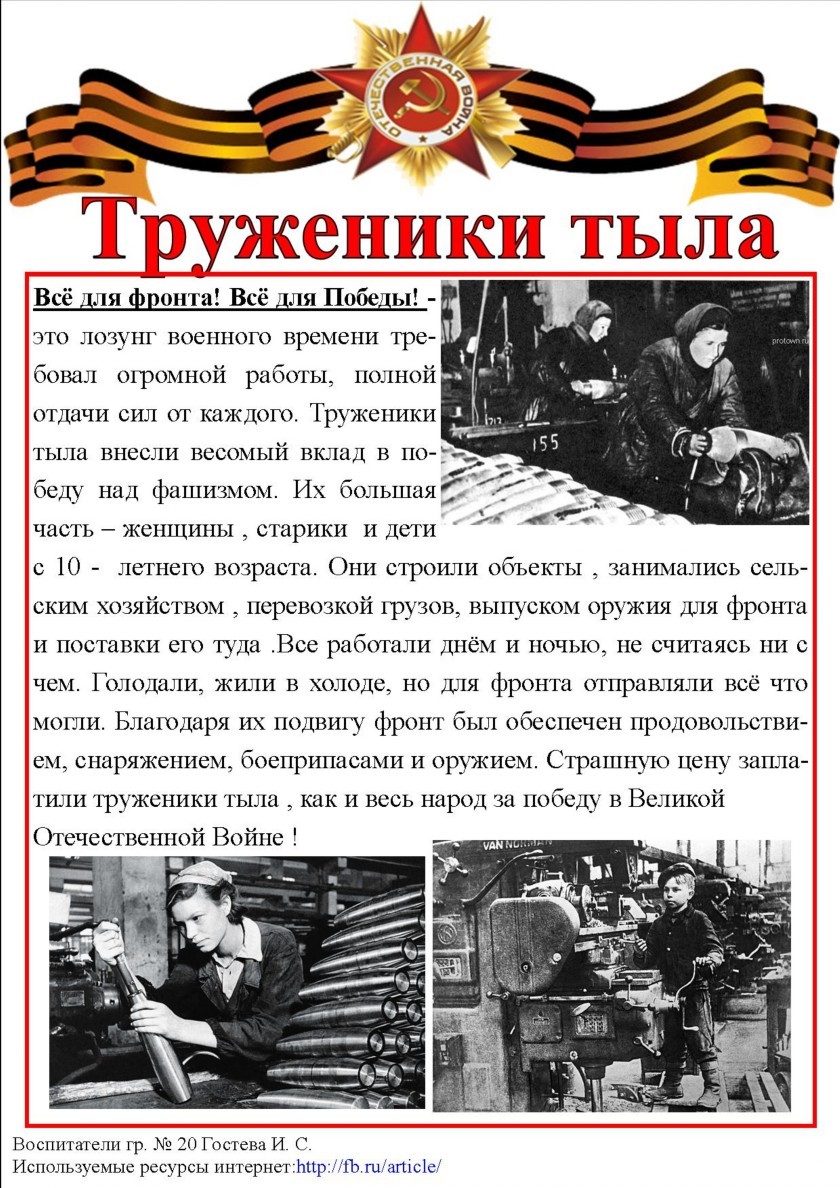 ОТЕЧЕСТВЕННАЯ ВОЙНА

Труженики тыла

Всё для фронта! Всё для Победы! - это лозунг военного времени требовал огромной работы, полной отдачи сил от каждого. Труженики тыла внесли весомый вклад в победу над фашизмом. Их большая часть – женщины , старики и дети с 10 - летнего возраста. Они строили объекты , занимались сельским хозяйством , перевозкой грузов, выпуском оружия для фронта и поставки его туда .Все работали днём и ночью, не считаясь ни с чем. Голодали, жили в холоде, но для фронта отправляли всё что могли. Благодаря их подвигу фронт был обеспечен продовольствием, снаряжением, боеприпасами и оружием. Страшную цену заплатили труженики тыла , как и весь народ за победу в Великой Отечественной Войне !

protown.ru

155

VAN NORMAN

Воспитатели гр. № 20 Гостева И. С.
Используемые ресурсы интернет:http://fb.ru/article/